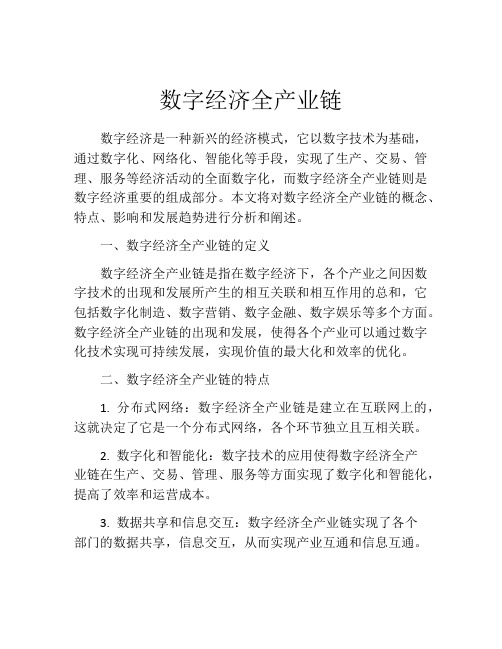 数字经济全产业链

数字经济是一种新兴的经济模式，它以数字技术为基础，通过数字化、网络化、智能化等手段，实现了生产、交易、管理、服务等经济活动的全面数字化，而数字经济全产业链则是数字经济重要的组成部分。本文将对数字经济全产业链的概念、特点、影响和发展趋势进行分析和阐述。

一、数字经济全产业链的定义

数字经济全产业链是指在数字经济下，各个产业之间因数字技术的出现和发展所产生的相互关联和相互作用的总和，它包括数字化制造、数字营销、数字金融、数字娱乐等多个方面。数字经济全产业链的出现和发展，使得各个产业可以通过数字化技术实现可持续发展，实现价值的最大化和效率的优化。

二、数字经济全产业链的特点

1. 分布式网络：数字经济全产业链是建立在互联网上的，这就决定了它是一个分布式网络，各个环节独立且互相关联。

2. 数字化和智能化：数字技术的应用使得数字经济全产业链在生产、交易、管理、服务等方面实现了数字化和智能化，提高了效率和运营成本。

3. 数据共享和信息交互：数字经济全产业链实现了各个部门的数据共享，信息交互，从而实现产业互通和信息互通。